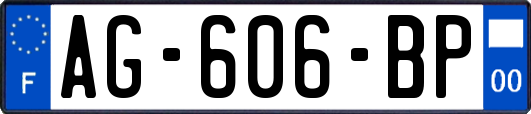 F

AG-606-BP

00